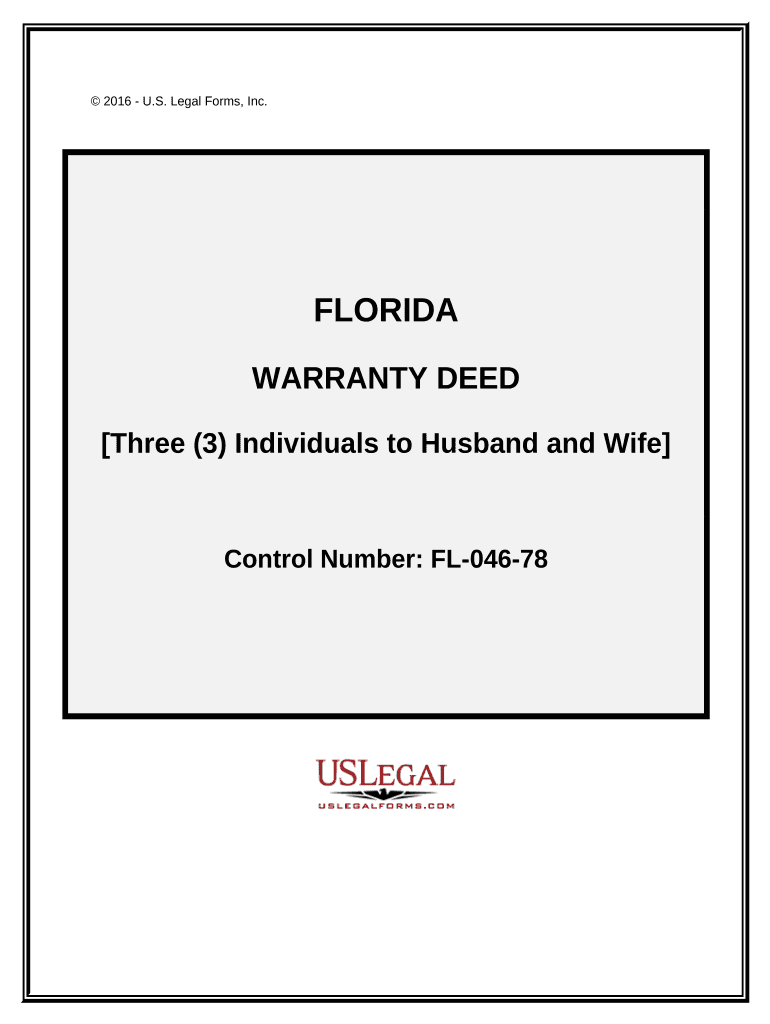 © 2016 - U.S. Legal Forms, Inc.

FLORIDA

WARRANTY DEED

[Three (3) Individuals to Husband and Wife]

Control Number: FL-046-78

USLEGAL
USLEGALFORMS.COM